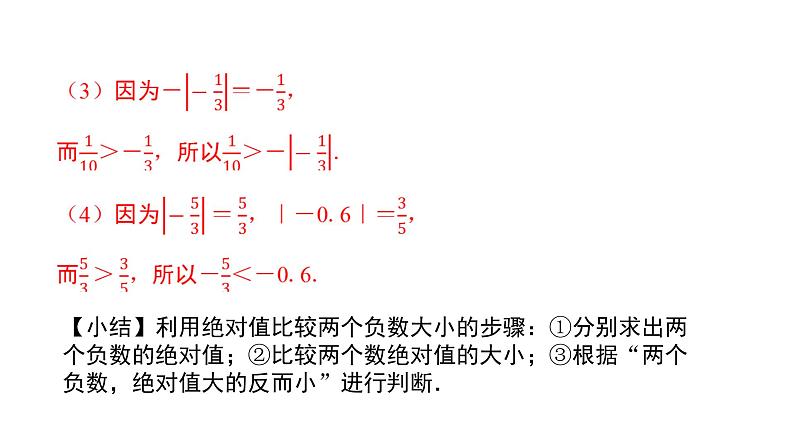 （3）因为$-\left|-\frac{1}{3}\right|=-\frac{1}{3}$，

而$\frac{1}{10}>-\frac{1}{3}$，所以$\frac{1}{10}>-\left|-\frac{1}{3}\right|$.

（4）因为$\left|-\frac{5}{3}\right|=\frac{5}{3}$，$|-0.6|=\frac{3}{5}$，

而$\frac{5}{3}>\frac{3}{5}$，所以$-\frac{5}{3}<-0.6$.

【小结】利用绝对值比较两个负数大小的步骤：①分别求出两个负数的绝对值；②比较两个数绝对值的大小；③根据“两个负数，绝对值大的反而小”进行判断.